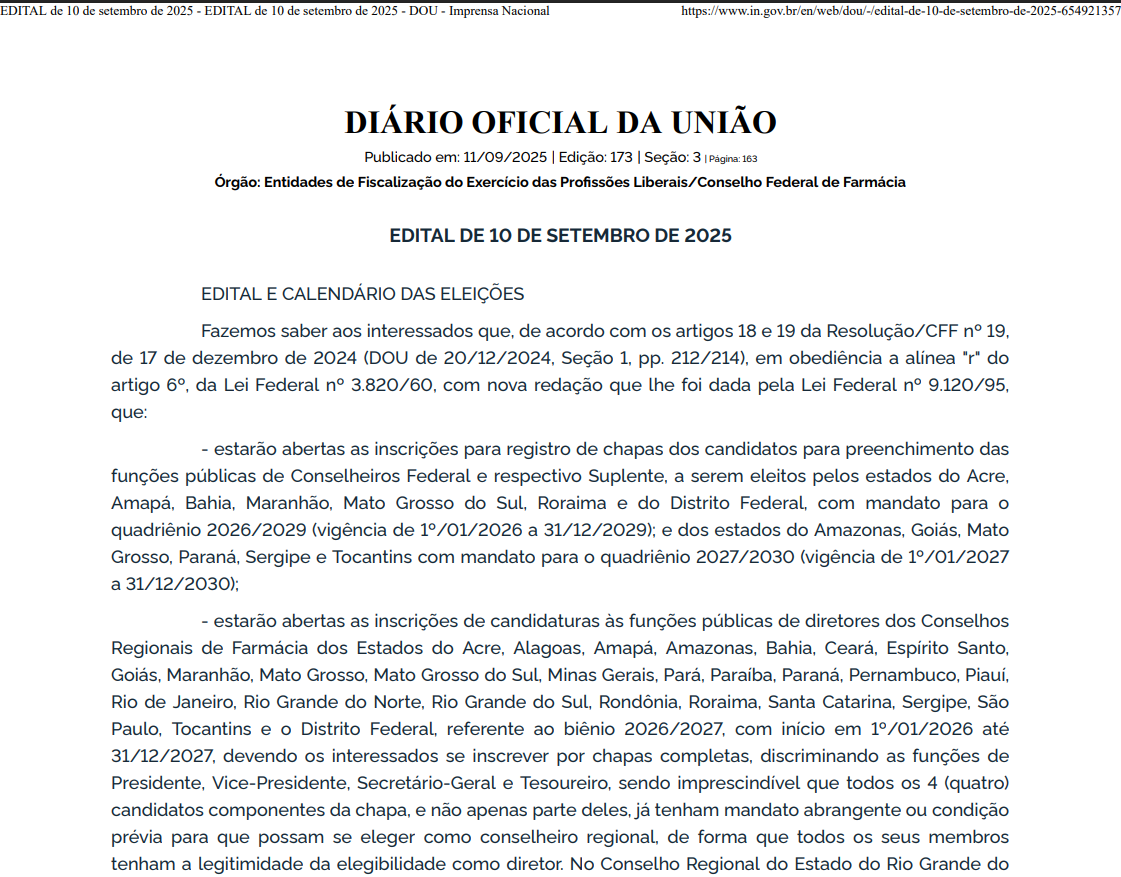 EDITAL de 10 de setembro de 2025 - EDITAL de 10 de setembro de 2025 - DOU - Imprensa Nacional https://www.in.gov.br/en/web/dou/-/edital-de-10-de-setembro-de-2025-654921357

DIÁRIO OFICIAL DA UNIÃO

Publicado em: 11/09/2025 | Edição: 173 | Seção: 3 | Página: 163

Órgão: Entidades de Fiscalização do Exercício das Profissões Liberais/Conselho Federal de Farmácia

EDITAL DE 10 DE SETEMBRO DE 2025

EDITAL E CALENDÁRIO DAS ELEIÇÕES

Fazemos saber aos interessados que, de acordo com os artigos 18 e 19 da Resolução/CFF nº 19, de 17 de dezembro de 2024 (DOU de 20/12/2024, Seção 1, pp. 212/214), em obediência a alínea "r" do artigo 6º, da Lei Federal nº 3.820/60, com nova redação que lhe foi dada pela Lei Federal nº 9.120/95, que:

- estarão abertas as inscrições para registro de chapas dos candidatos para preenchimento das funções públicas de Conselheiros Federal e respectivo Suplente, a serem eleitos pelos estados do Acre, Amapá, Bahia, Maranhão, Mato Grosso do Sul, Roraima e do Distrito Federal, com mandato para o quadriênio 2026/2029 (vigência de 1º/01/2026 a 31/12/2029); e dos estados do Amazonas, Goiás, Mato Grosso, Paraná, Sergipe e Tocantins com mandato para o quadriênio 2027/2030 (vigência de 1º/01/2027 a 31/12/2030);

- estarão abertas as inscrições de candidaturas às funções públicas de diretores dos Conselhos Regionais de Farmácia dos Estados do Acre, Alagoas, Amapá, Amazonas, Bahia, Ceará, Espírito Santo, Goiás, Maranhão, Mato Grosso, Mato Grosso do Sul, Minas Gerais, Pará, Paraíba, Paraná, Pernambuco, Piauí, Rio de Janeiro, Rio Grande do Norte, Rio Grande do Sul, Rondônia, Roraima, Santa Catarina, Sergipe, São Paulo, Tocantins e o Distrito Federal, referente ao biênio 2026/2027, com início em 1º/01/2026 até 31/12/2027, devendo os interessados se inscrever por chapas completas, discriminando as funções de Presidente, Vice-Presidente, Secretário-Geral e Tesoureiro, sendo imprescindível que todos os 4 (quatro) candidatos componentes da chapa, e não apenas parte deles, já tenham mandato abrangente ou condição prévia para que possam se eleger como conselheiro regional, de forma que todos os seus membros tenham a legitimidade da elegibilidade como diretor. No Conselho Regional do Estado do Rio Grande do